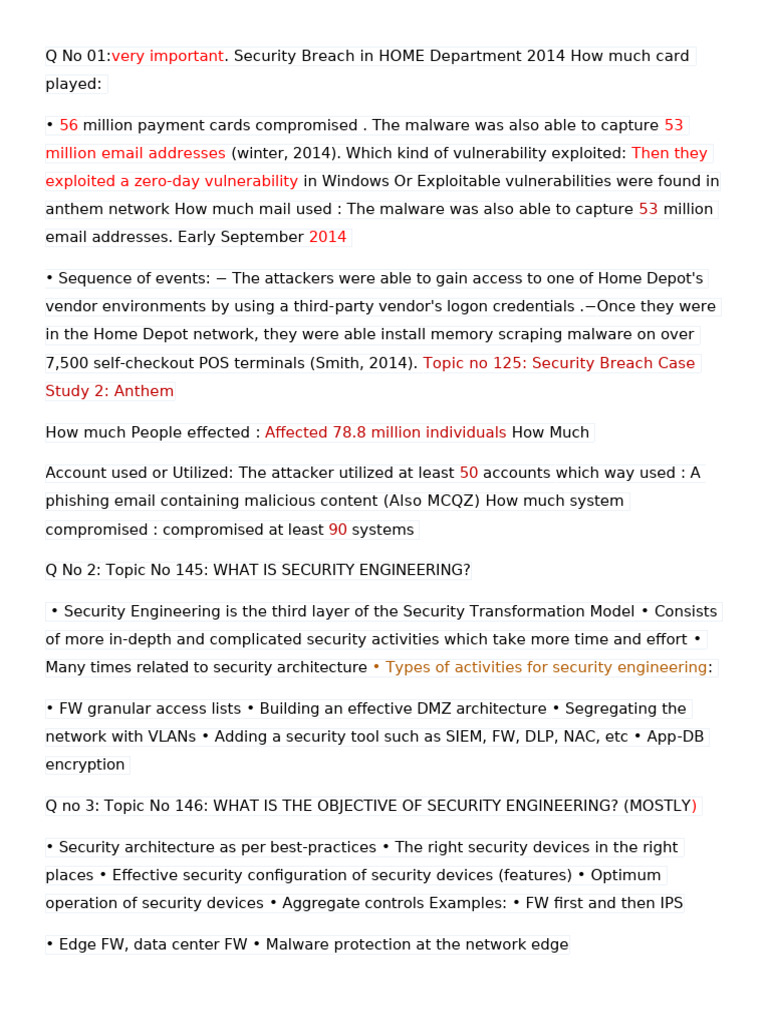 Q No 01:very important. Security Breach in HOME Department 2014 How much card played:

• 56 million payment cards compromised . The malware was also able to capture 53 million email addresses (winter, 2014). Which kind of vulnerability exploited: Then they exploited a zero-day vulnerability in Windows Or Exploitable vulnerabilities were found in anthem network How much mail used : The malware was also able to capture 53 million email addresses. Early September 2014

• Sequence of events: − The attackers were able to gain access to one of Home Depot's vendor environments by using a third-party vendor's logon credentials .−Once they were in the Home Depot network, they were able install memory scraping malware on over 7,500 self-checkout POS terminals (Smith, 2014). Topic no 125: Security Breach Case Study 2: Anthem

How much People effected : Affected 78.8 million individuals How Much

Account used or Utilized: The attacker utilized at least 50 accounts which way used : A phishing email containing malicious content (Also MCQZ) How much system compromised : compromised at least 90 systems

Q No 2: Topic No 145: WHAT IS SECURITY ENGINEERING?

• Security Engineering is the third layer of the Security Transformation Model • Consists of more in-depth and complicated security activities which take more time and effort • Many times related to security architecture • Types of activities for security engineering:

• FW granular access lists • Building an effective DMZ architecture • Segregating the network with VLANs • Adding a security tool such as SIEM, FW, DLP, NAC, etc • App-DB encryption

Q no 3: Topic No 146: WHAT IS THE OBJECTIVE OF SECURITY ENGINEERING? (MOSTLY)

• Security architecture as per best-practices • The right security devices in the right places • Effective security configuration of security devices (features) • Optimum operation of security devices • Aggregate controls Examples: • FW first and then IPS

• Edge FW, data center FW • Malware protection at the network edge